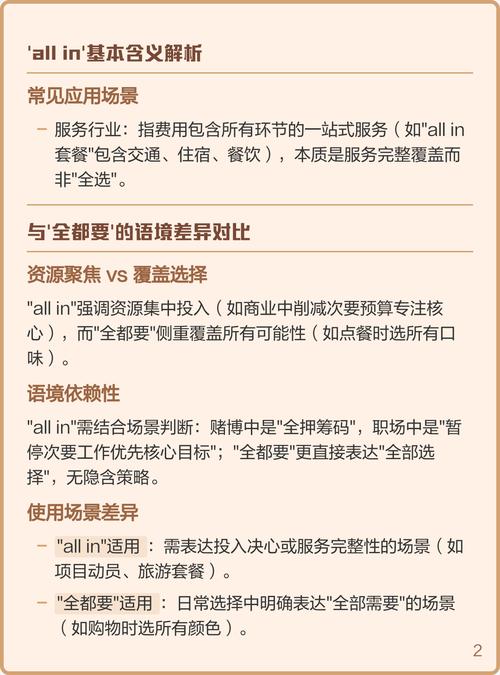 'all in'基本含义解析

常见应用场景

– 服务行业：指费用包含所有环节的一站式服务（如"all in套餐"包含交通、住宿、餐饮），本质是服务完整覆盖而非"全选"。

与'全都要'的语境差异对比

资源聚焦 vs 覆盖选择

"all in"强调资源集中投入（如商业中削减次要预算专注核心），而"全都要"侧重覆盖所有可能性（如点餐时选所有口味）。

语境依赖性

"all in"需结合场景判断：赌博中是"全押筹码"，职场中是"暂停次要工作优先核心目标"；"全都要"更直接表达"全部选择"，无隐含策略。

使用场景差异

– "all in"适用：需表达投入决心或服务完整性的场景（如项目动员、旅游套餐）。

– "全都要"适用：日常选择中明确表达"全部需要"的场景（如购物时选所有颜色）。

2